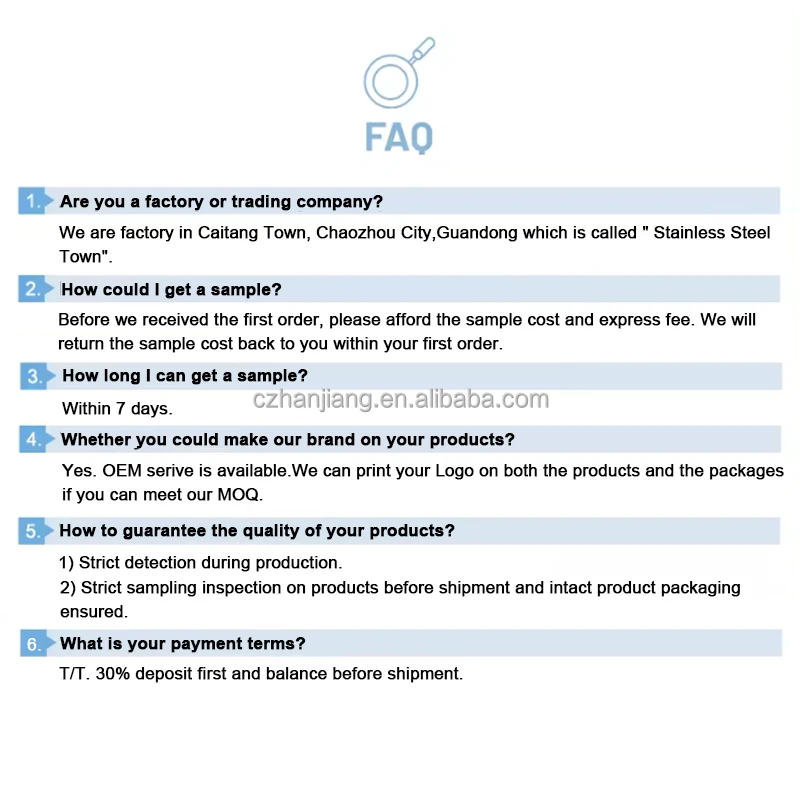 FAQ

1. Are you a factory or trading company?

We are factory in Caitang Town, Chaozhou City,Guandong which is called " Stainless Steel Town".

2. How could I get a sample?

Before we received the first order, please afford the sample cost and express fee. We will return the sample cost back to you within your first order.

3. How long I can get a sample?

Within 7 days.

4. Whether you could make our brand on your products?

Yes. OEM serive is available.We can print your Logo on both the products and the packages if you can meet our MOQ.

5. How to guarantee the quality of your products?

1) Strict detection during production.
2) Strict sampling inspection on products before shipment and intact product packaging ensured.

6. What is your payment terms?

T/T. 30% deposit first and balance before shipment.

czhanjiang.en.alibaba.com